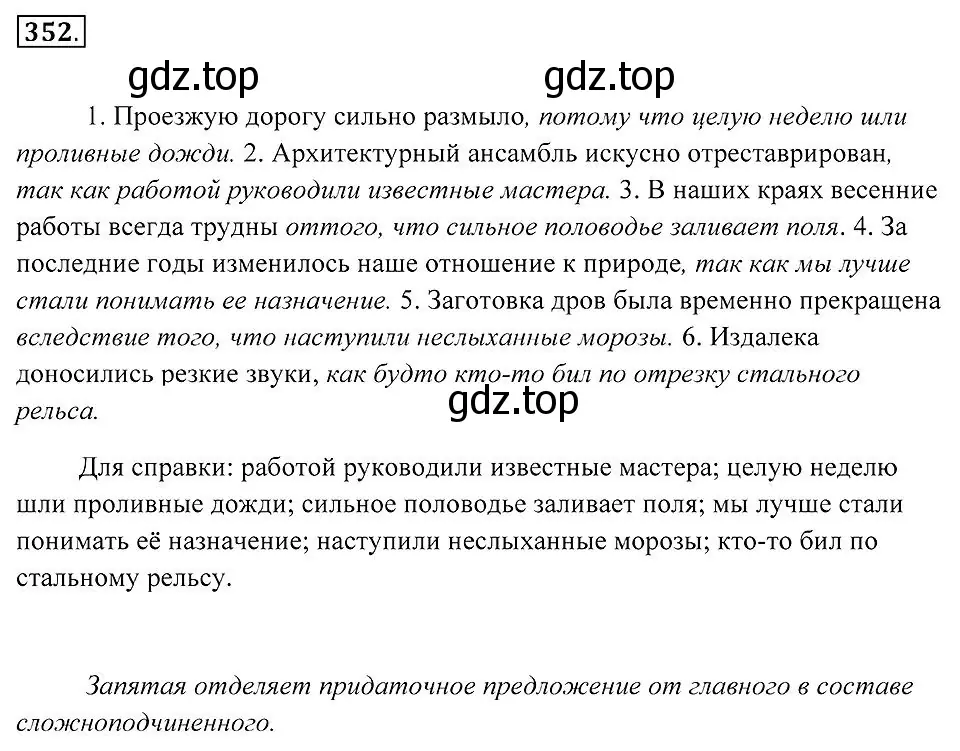 352.

gdz.top gdz.top

1. Проезжую дорогу сильно размыло, потому что целую неделю шли проливные дожди. 2. Архитектурный ансамбль искусно отреставрирован, так как работой руководили известные мастера. 3. В наших краях весенние работы всегда трудны оттого, что сильное половодье заливает поля. 4. За последние годы изменилось наше отношение к природе, так как мы лучше стали понимать ее назначение. 5. Заготовка дров была временно прекращена вследствие того, что наступили неслыханные морозы. 6. Издалека доносились резкие звуки, как будто кто-то бил по отрезку стального рельса.

gdz.top

Для справки: работой руководили известные мастера; целую неделю шли проливные дожди; сильное половодье заливает поля; мы лучше стали понимать её назначение; наступили неслыханные морозы; кто-то бил по стальному рельсу.

Запятая отделяет придаточное предложение от главного в составе сложноподчиненного.